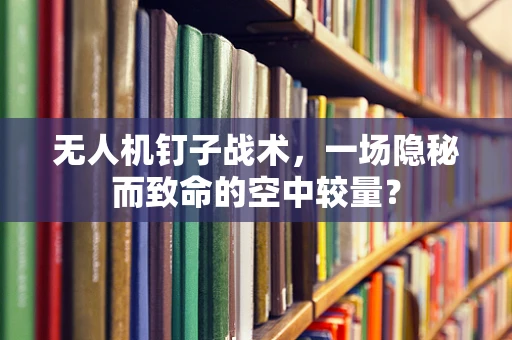 无人机钉子战术，一场隐秘而致命的空中较量？